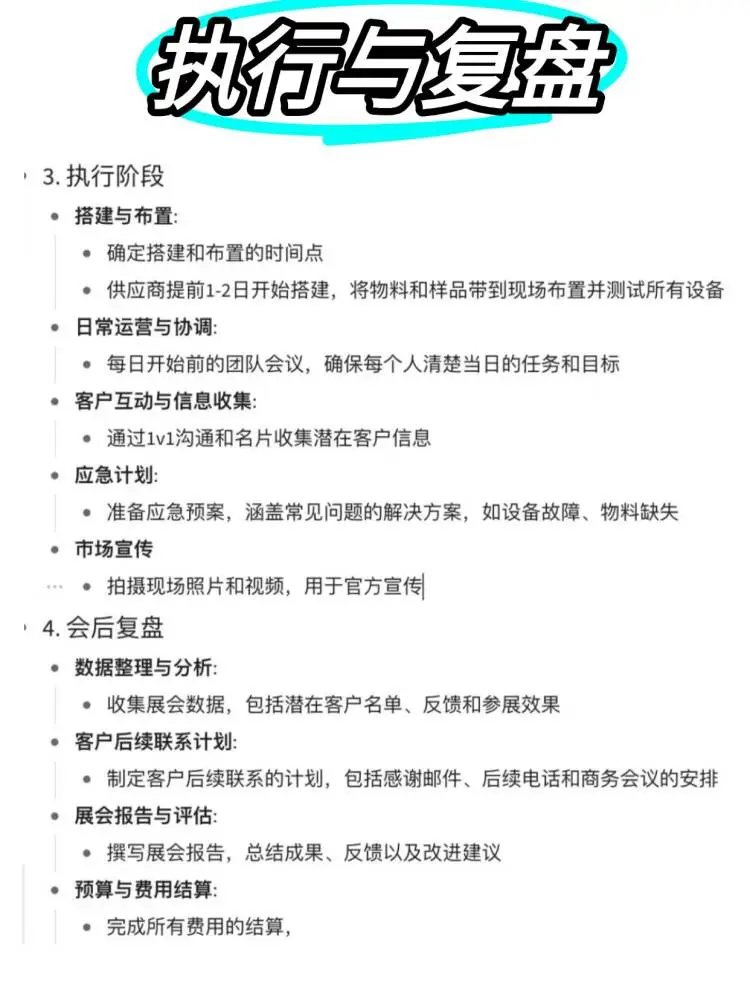 执行与复盘

3. 执行阶段

- 搭建与布置:
  - 确定搭建和布置的时间点
  - 供应商提前1-2日开始搭建，将物料和样品带到现场布置并测试所有设备
- 日常运营与协调:
  - 每日开始前的团队会议，确保每个人清楚当日的任务和目标
- 客户互动与信息收集:
  - 通过1v1沟通和名片收集潜在客户信息
- 应急计划:
  - 准备应急预案，涵盖常见问题的解决方案，如设备故障、物料缺失
- 市场宣传
  - 拍摄现场照片和视频，用于官方宣传

4. 会后复盘

- 数据整理与分析:
  - 收集展会数据，包括潜在客户名单、反馈和参展效果
- 客户后续联系计划:
  - 制定客户后续联系的计划，包括感谢邮件、后续电话和商务会议的安排
- 展会报告与评估:
  - 撰写展会报告，总结成果、反馈以及改进建议
- 预算与费用结算:
  - 完成所有费用的结算，